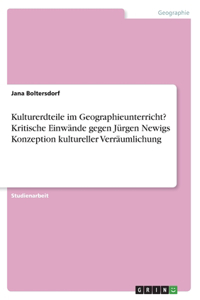 Geographie

Jana Boltersdorf

Kulturerdteile im Geographieunterricht? Kritische Einwände gegen Jürgen Newigs Konzeption kultureller Verräumlichung

Studienarbeit

GRIN